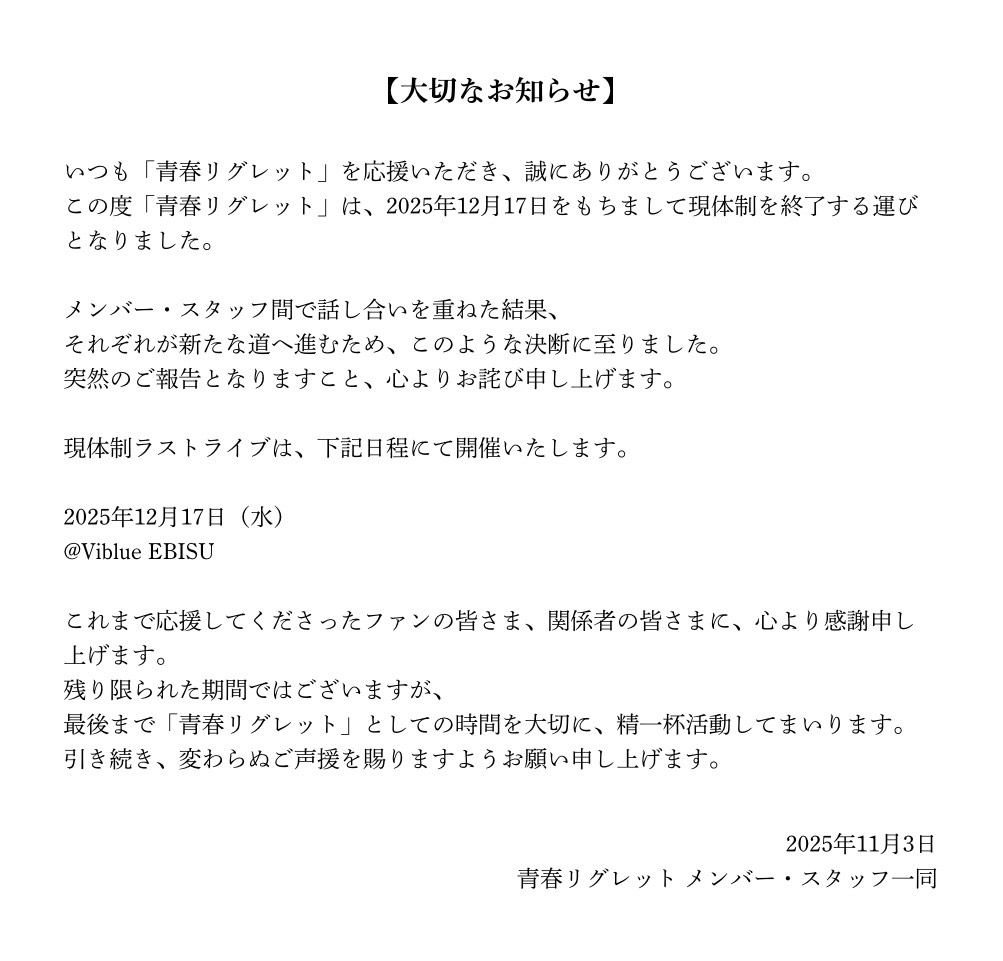 【大切なお知らせ】

いつも「青春リグレット」を応援いただき、誠にありがとうございます。
この度「青春リグレット」は、2025年12月17日をもちまして現体制を終了する運びとなりました。

メンバー・スタッフ間で話し合いを重ねた結果、
それぞれが新たな道へ進むため、このような決断に至りました。
突然のご報告となりますこと、心よりお詫び申し上げます。

現体制ラストライブは、下記日程にて開催いたします。

2025年12月17日（水）
@Viblue EBISU

これまで応援してくださったファンの皆さま、関係者の皆さまに、心より感謝申し上げます。
残り限られた期間ではございますが、
最後まで「青春リグレット」としての時間を大切に、精一杯活動してまいります。
引き続き、変わらぬご声援を賜りますようお願い申し上げます。

2025年11月3日
青春リグレット メンバー・スタッフ一同